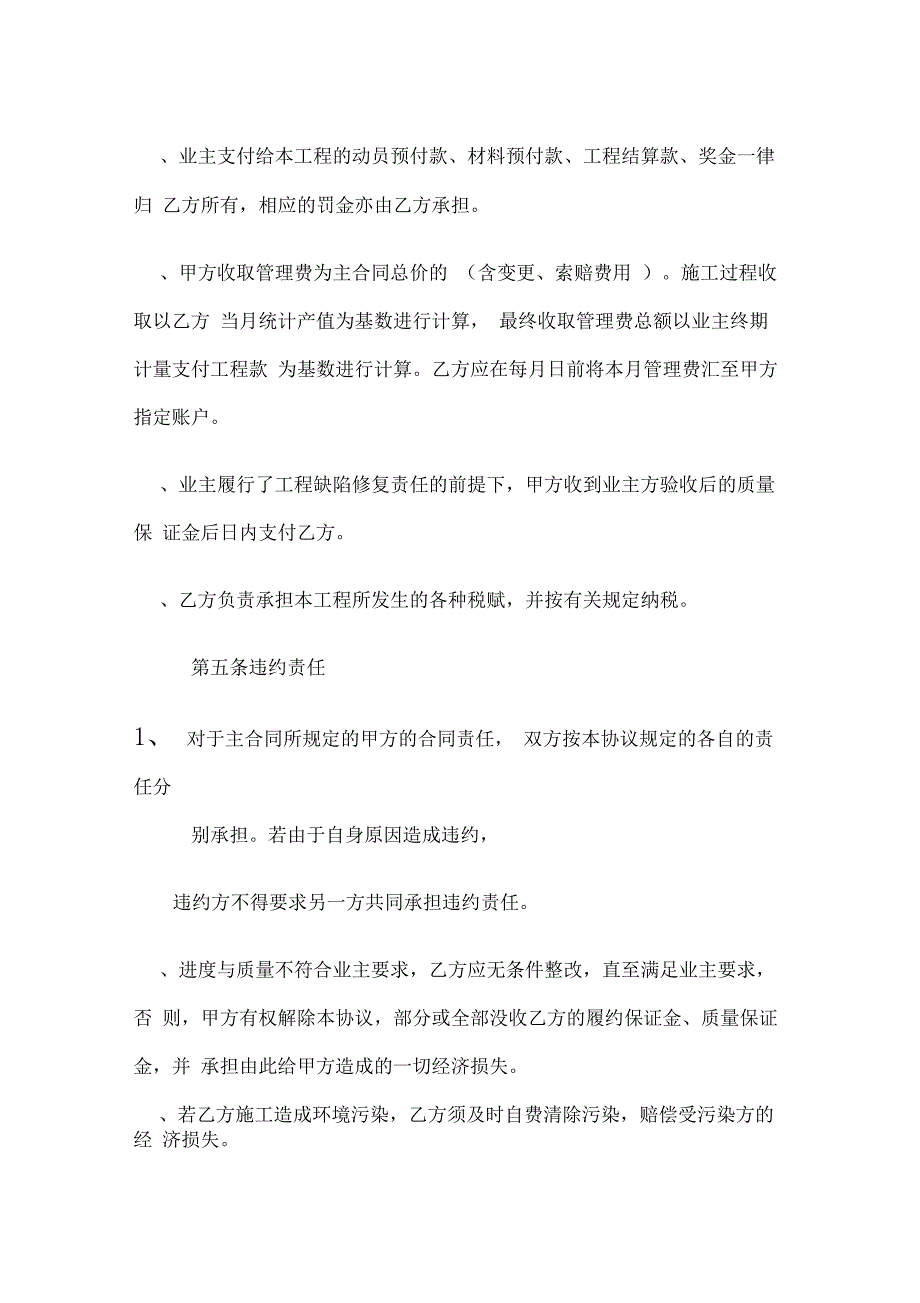 、业主支付给本工程的动员预付款、材料预付款、工程结算款、奖金一律归 乙方所有，相应的罚金亦由乙方承担。

、甲方收取管理费为主合同总价的 （含变更、索赔费用 ）。施工过程收取以乙方 当月统计产值为基数进行计算， 最终收取管理费总额以业主终期计量支付工程款 为基数进行计算。乙方应在每月日前将本月管理费汇至甲方指定账户。

、业主履行了工程缺陷修复责任的前提下，甲方收到业主方验收后的质量保 证金后日内支付乙方。

、乙方负责承担本工程所发生的各种税赋，并按有关规定纳税。

第五条违约责任

1、 对于主合同所规定的甲方的合同责任， 双方按本协议规定的各自的责任分

别承担。若由于自身原因造成违约，

违约方不得要求另一方共同承担违约责任。

、进度与质量不符合业主要求，乙方应无条件整改，直至满足业主要求，否 则，甲方有权解除本协议，部分或全部没收乙方的履约保证金、质量保证金，并 承担由此给甲方造成的一切经济损失。

、若乙方施工造成环境污染，乙方须及时自费清除污染，赔偿受污染方的经 济损失。